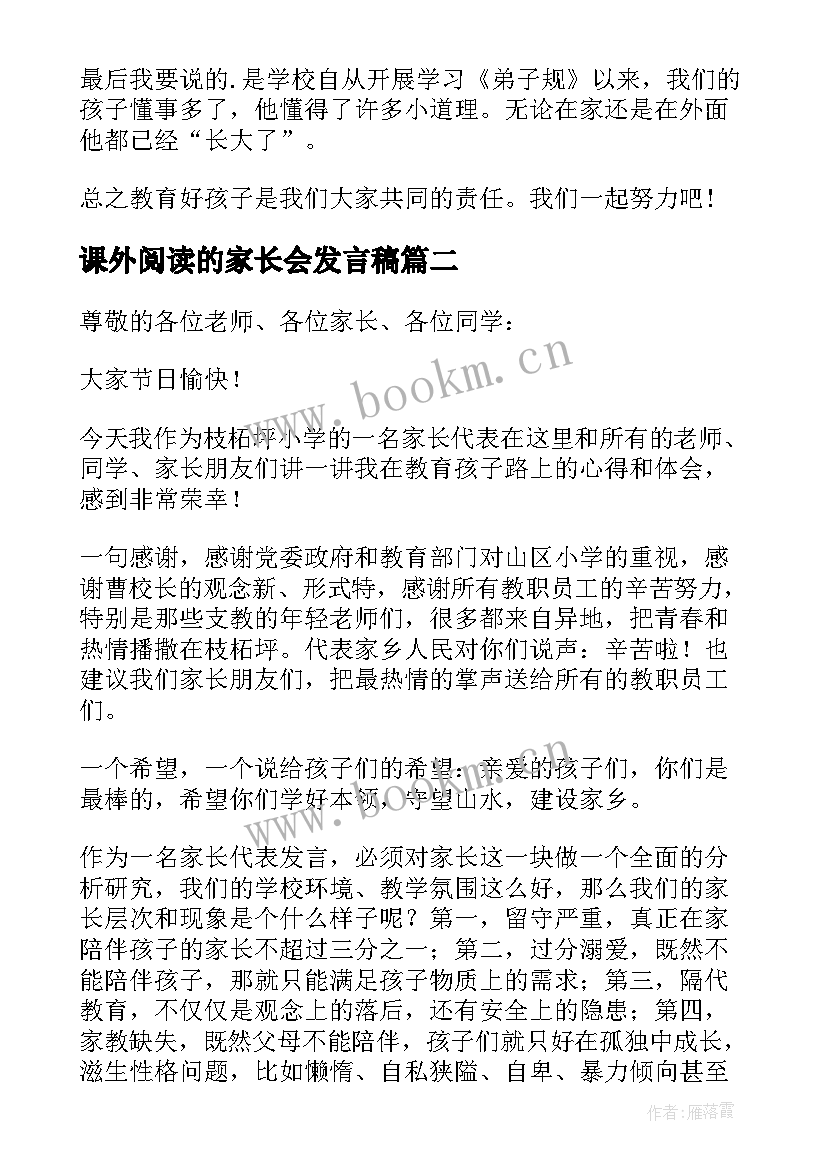 最后我要说的.是学校自从开展学习《弟子规》以来，我们的孩子懂事多了，他懂得了许多小道理。无论在家还是在外面他都已经“长大了”。

总之教育好孩子是我们大家共同的责任。我们一起努力吧！

课外阅读的家长会发言稿篇二

尊敬的各位老师、各位家长、各位同学：

大家节日愉快！

今天我作为枝柘坪小学的一名家长代表在这里和所有的老师、同学、家长朋友们讲一讲我在教育孩子路上的心得和体会，感到非常荣幸！

一句感谢，感谢党委政府和教育部门对山区小学的重视，感谢曹校长的观念新、形式特，感谢所有教职员工的辛苦努力，特别是那些支教的年轻老师们，很多都来自异地，把青春和热情播撒在枝柘坪。代表家乡人民对你们说声：辛苦啦！也建议我们家长朋友们，把最热情的掌声送给所有的教职员工们。

一个希望，一个说给孩子们的希望：亲爱的孩子们，你们是最棒的，希望你们学好本领，守望山水，建设家乡。

作为一名家长代表发言，必须对家长这一块做一个全面的分析研究，我们的学校环境、教学氛围这么好，那么我们的家长层次和现象是个什么样子呢？第一，留守严重，真正在家陪伴孩子的家长不超过三分之一；第二，过分溺爱，既然不能陪伴孩子，那就只能满足孩子物质上的需求；第三，隔代教育，不仅仅是观念上的落后，还有安全上的隐患；第四，家教缺失，既然父母不能陪伴，孩子们就只好在孤独中成长，滋生性格问题，比如懒惰、自私狭隘、自卑、暴力倾向甚至

www.bookm.cn

www.bookm.cn

作者：雁落霞